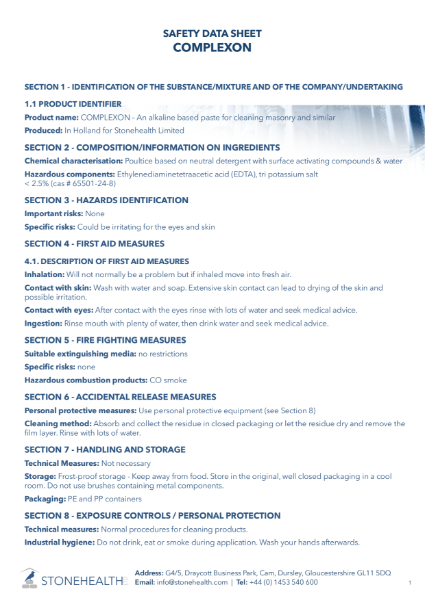 SAFETY DATA SHEET
COMPLEXON

SECTION 1 - IDENTIFICATION OF THE SUBSTANCE/MIXTURE AND OF THE COMPANY/UNDERTAKING

1.1 PRODUCT IDENTIFIER

Product name: COMPLEXON - An alkaline based paste for cleaning masonry and similar

Produced: In Holland for Stonehealth Limited

SECTION 2 - COMPOSITION/INFORMATION ON INGREDIENTS

Chemical characterisation: Poultice based on neutral detergent with surface activating compounds & water

Hazardous components: Ethylenediaminetetraacetic acid (EDTA), tri potassium salt < 2.5% (cas # 65501-24-8)

SECTION 3 - HAZARDS IDENTIFICATION

Important risks: None

Specific risks: Could be irritating for the eyes and skin

SECTION 4 - FIRST AID MEASURES

4.1. DESCRIPTION OF FIRST AID MEASURES

Inhalation: Will not normally be a problem but if inhaled move into fresh air.

Contact with skin: Wash with water and soap. Extensive skin contact can lead to drying of the skin and possible irritation.

Contact with eyes: After contact with the eyes rinse with lots of water and seek medical advice.

Ingestion: Rinse mouth with plenty of water, then drink water and seek medical advice.

SECTION 5 - FIRE FIGHTING MEASURES

Suitable extinguishing media: no restrictions

Specific risks: none

Hazardous combustion products: CO smoke

SECTION 6 - ACCIDENTAL RELEASE MEASURES

Personal protective measures: Use personal protective equipment (see Section 8)

Cleaning method: Absorb and collect the residue in closed packaging or let the residue dry and remove the film layer. Rinse with lots of water.

SECTION 7 - HANDLING AND STORAGE

Technical Measures: Not necessary

Storage: Frost-proof storage - Keep away from food. Store in the original, well closed packaging in a cool room. Do not use brushes containing metal components.

Packaging: PE and PP containers

SECTION 8 - EXPOSURE CONTROLS / PERSONAL PROTECTION

Technical measures: Normal procedures for cleaning products.

Industrial hygiene: Do not drink, eat or smoke during application. Wash your hands afterwards.

STONEHEALTH

Address: G4/5, Draycott Business Park, Cam, Dursley, Gloucestershire GL11 5DQ
Email: info@stonehealth.com | Tel: +44 (0) 1453 540 600

1